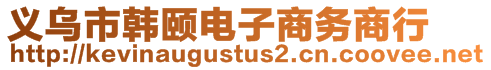 义乌市韩颐电子商务商行
http://kevinaugustus2.cn.coovee.net